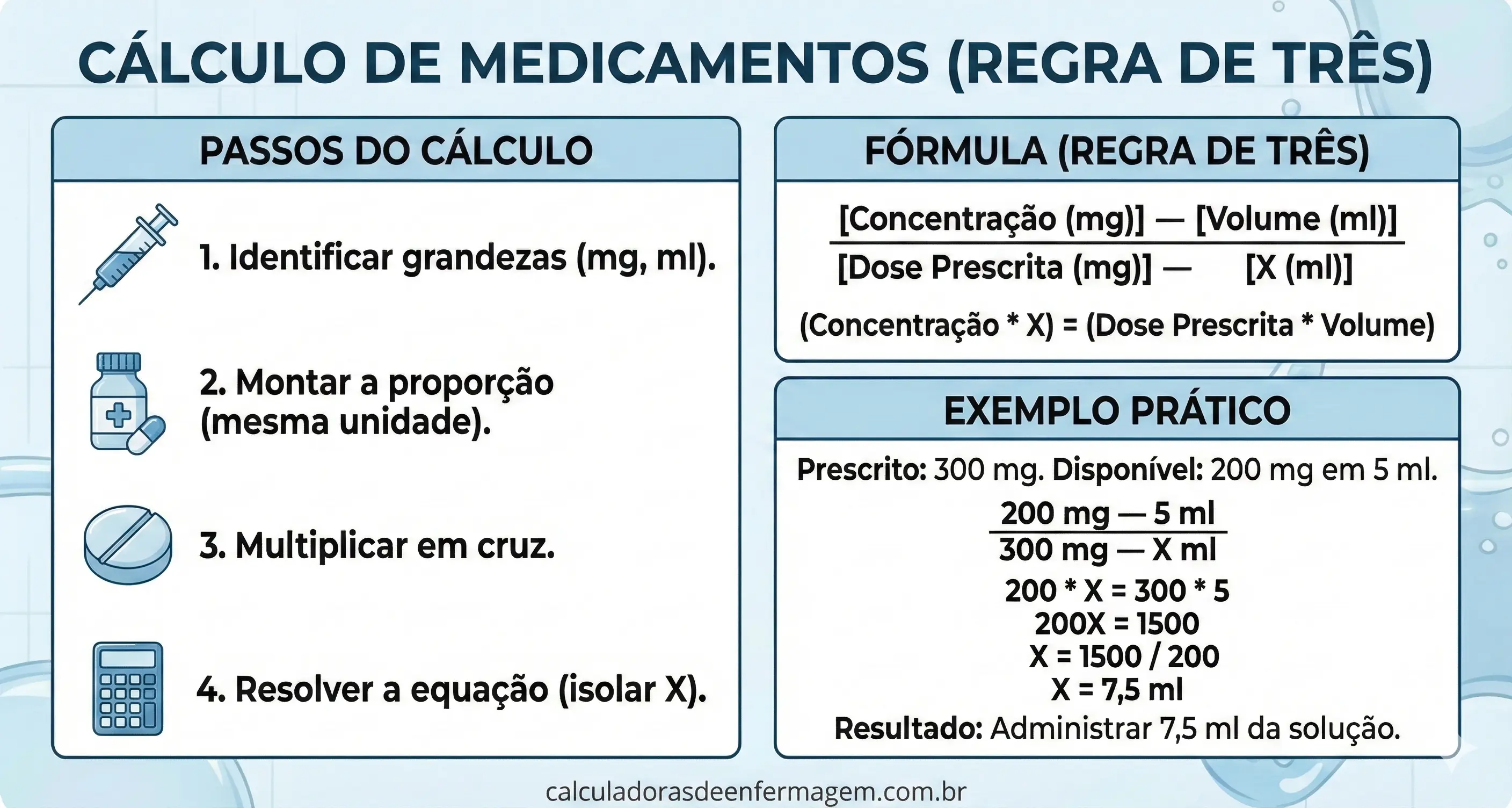 CÁLCULO DE MEDICAMENTOS (REGRA DE TRÊS)

PASSOS DO CÁLCULO

1. Identificar grandezas (mg, ml).

2. Montar a proporção (mesma unidade).

3. Multiplicar em cruz.

4. Resolver a equação (isolar X).

FÓRMULA (REGRA DE TRÊS)

[Concentração (mg)] — [Volume (ml)]
[Dose Prescrita (mg)] — [X (ml)]

(Concentração * X) = (Dose Prescrita * Volume)

EXEMPLO PRÁTICO

Prescrito: 300 mg. Disponível: 200 mg em 5 ml.

200 mg — 5 ml
300 mg — X ml

200 * X = 300 * 5
200X = 1500
X = 1500 / 200
X = 7,5 ml

Resultado: Administrar 7,5 ml da solução.

calculadorasdeenfermagem.com.br